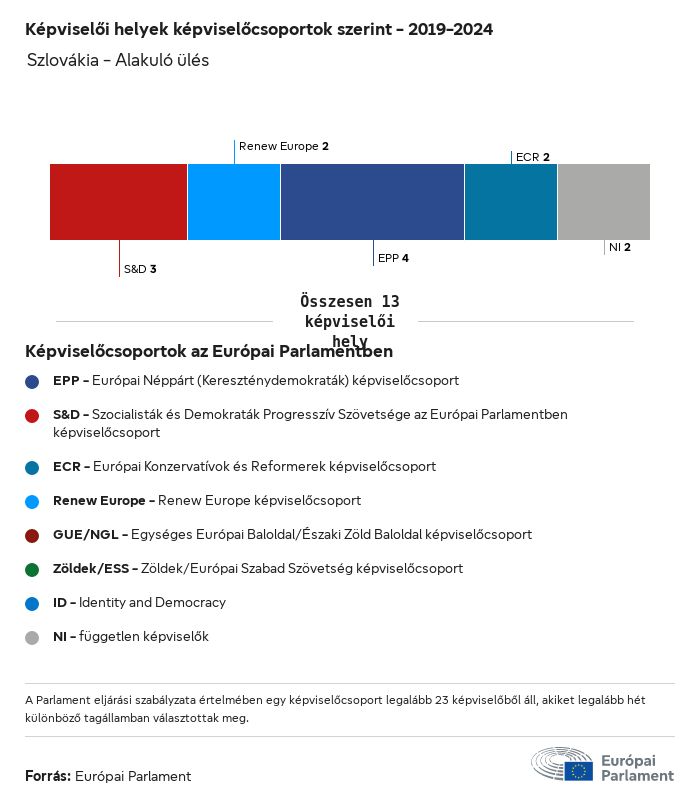 Képviselői helyek képviselőcsoportok szerint – 2019–2024
Szlovákia – Alakuló ülés

Renew Europe 2
ECR 2
S&D 3
EPP 4
NI 2

Összesen 13 képviselői hely

Képviselőcsoportok az Európai Parlamentben

EPP – Európai Néppárt (Kereszténydemokraták) képviselőcsoport

S&D – Szocialisták és Demokraták Progresszív Szövetsége az Európai Parlamentben képviselőcsoport

ECR – Európai Konzervatívok és Reformerek képviselőcsoport

Renew Europe – Renew Europe képviselőcsoport

GUE/NGL – Egységes Európai Baloldal/Északi Zöld Baloldal képviselőcsoport

Zöldek/ESS – Zöldek/Európai Szabad Szövetség képviselőcsoport

ID – Identity and Democracy

NI – független képviselők

A Parlament eljárási szabályzata értelmében egy képviselőcsoport legalább 23 képviselőből áll, akiket legalább hét különböző tagállamban választottak meg.

Forrás: Európai Parlament

Európai Parlament